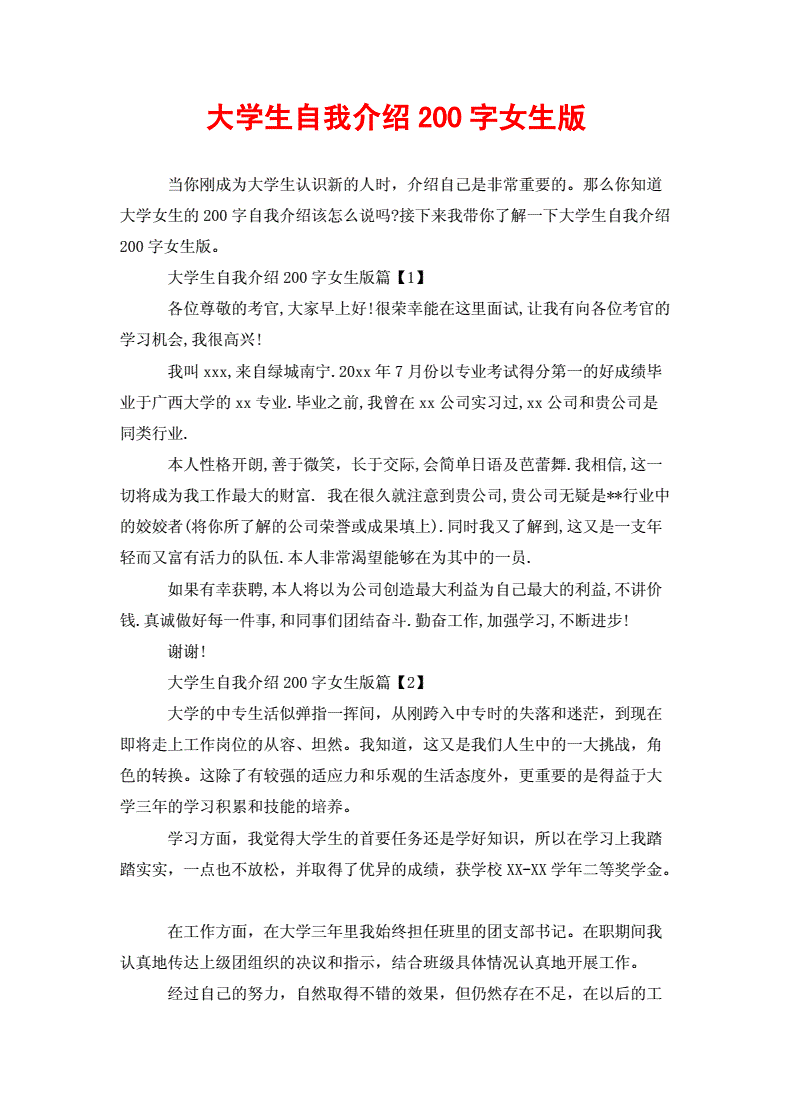 大学生自我介绍 200 字女生版

当你刚成为大学生认识新的人时，介绍自己是非常重要的。那么你知道大学女生的 200 字自我介绍该怎么说吗?接下来我带你了解一下大学生自我介绍 200 字女生版。

大学生自我介绍 200 字女生版篇【1】

各位尊敬的考官,大家早上好!很荣幸能在这里面试,让我有向各位考官的学习机会,我很高兴!

我叫 xxx,来自绿城南宁.20xx 年 7 月份以专业考试得分第一的好成绩毕业于广西大学的 xx 专业.毕业之前,我曾在 xx 公司实习过,xx 公司和贵公司是同类行业.

本人性格开朗,善于微笑，长于交际,会简单日语及芭蕾舞.我相信,这一切将成为我工作最大的财富. 我在很久就注意到贵公司,贵公司无疑是**行业中的姣姣者(将你所了解的公司荣誉或成果填上).同时我又了解到,这又是一支年轻而又富有活力的队伍.本人非常渴望能够在为其中的一员.

如果有幸获聘,本人将以为公司创造最大利益为自己最大的利益,不讲价钱.真诚做好每一件事,和同事们团结奋斗.勤奋工作,加强学习,不断进步!

谢谢!

大学生自我介绍 200 字女生版篇【2】

大学的中专生活似弹指一挥间，从刚跨入中专时的失落和迷茫，到现在即将走上工作岗位的从容、坦然。我知道，这又是我们人生中的一大挑战，角色的转换。这除了有较强的适应力和乐观的生活态度外，更重要的是得益于大学三年的学习积累和技能的培养。

学习方面，我觉得大学生的首要任务还是学好知识，所以在学习上我踏踏实实，一点也不放松，并取得了优异的成绩，获学校 XX-XX 学年二等奖学金。

在工作方面，在大学三年里我始终担任班里的团支部书记。在职期间我认真地传达上级团组织的决议和指示，结合班级具体情况认真地开展工作。

经过自己的努力，自然取得不错的效果，但仍然存在不足，在以后的工